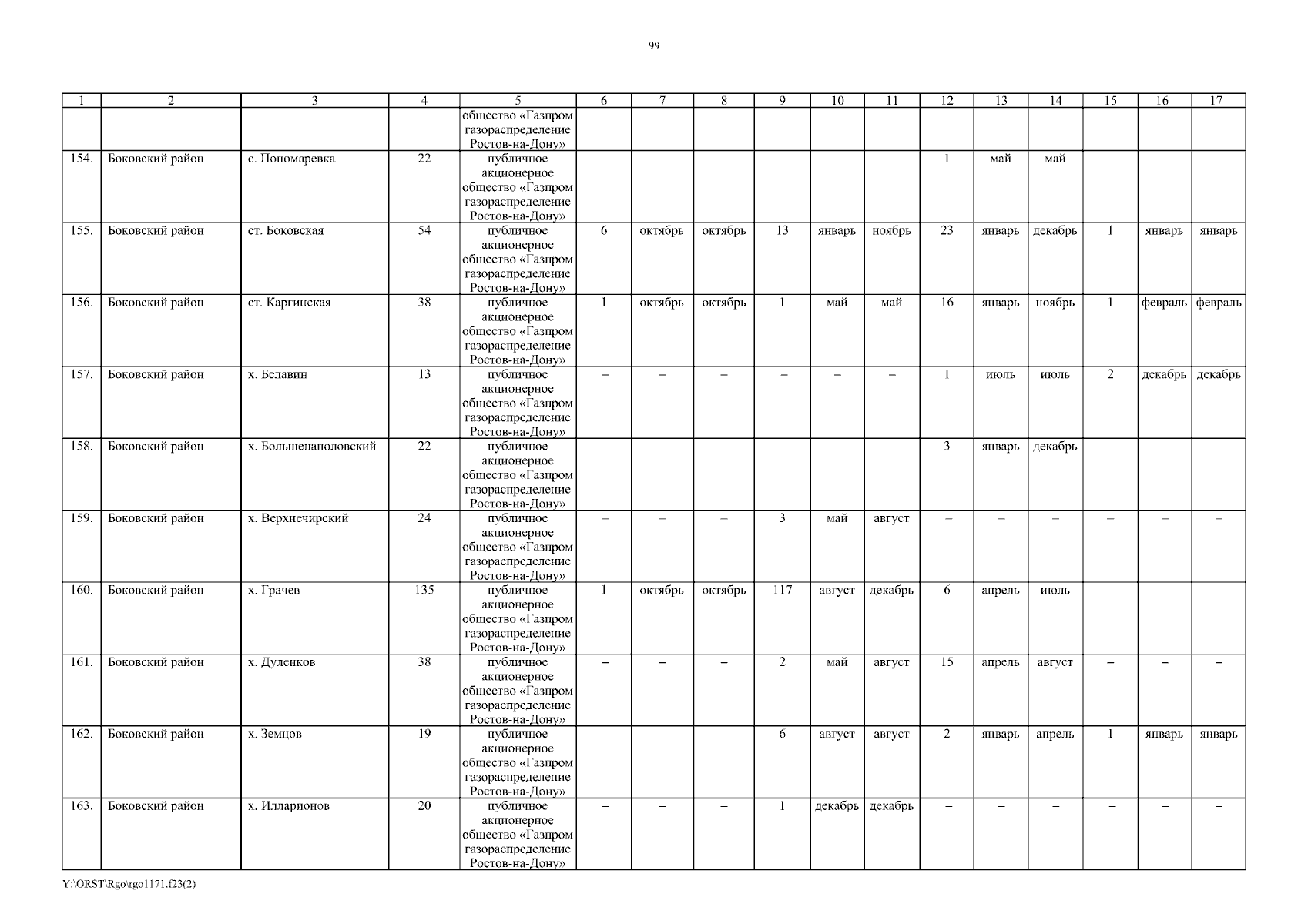 99

| 1 | 2 | 3 | 4 | 5 | 6 | 7 | 8 | 9 | 10 | 11 | 12 | 13 | 14 | 15 | 16 | 17 |
|---|---|---|---|---|---|---|---|---|---|---|---|---|---|---|---|---|
| | | | | общество «Газпром газораспределение Ростов-на-Дону» | | | | | | | | | | | | |
| 154. | Боковский район | с. Пономаревка | 22 | публичное акционерное общество «Газпром газораспределение Ростов-на-Дону» | – | – | – | – | – | – | 1 | май | май | – | – | – |
| 155. | Боковский район | ст. Боковская | 54 | публичное акционерное общество «Газпром газораспределение Ростов-на-Дону» | 6 | октябрь | октябрь | 13 | январь | ноябрь | 23 | январь | декабрь | 1 | январь | январь |
| 156. | Боковский район | ст. Каргинская | 38 | публичное акционерное общество «Газпром газораспределение Ростов-на-Дону» | 1 | октябрь | октябрь | 1 | май | май | 16 | январь | ноябрь | 1 | февраль | февраль |
| 157. | Боковский район | х. Белавин | 13 | публичное акционерное общество «Газпром газораспределение Ростов-на-Дону» | – | – | – | – | – | – | 1 | июль | июль | 2 | декабрь | декабрь |
| 158. | Боковский район | х. Большенаполовский | 22 | публичное акционерное общество «Газпром газораспределение Ростов-на-Дону» | – | – | – | – | – | – | 3 | январь | декабрь | – | – | – |
| 159. | Боковский район | х. Верхнечирский | 24 | публичное акционерное общество «Газпром газораспределение Ростов-на-Дону» | – | – | – | 3 | май | август | – | – | – | – | – | – |
| 160. | Боковский район | х. Грачев | 135 | публичное акционерное общество «Газпром газораспределение Ростов-на-Дону» | 1 | октябрь | октябрь | 117 | август | декабрь | 6 | апрель | июль | – | – | – |
| 161. | Боковский район | х. Дуленков | 38 | публичное акционерное общество «Газпром газораспределение Ростов-на-Дону» | – | – | – | 2 | май | август | 15 | апрель | август | – | – | – |
| 162. | Боковский район | х. Земцов | 19 | публичное акционерное общество «Газпром газораспределение Ростов-на-Дону» | – | – | – | 6 | август | август | 2 | январь | апрель | 1 | январь | январь |
| 163. | Боковский район | х. Илларионов | 20 | публичное акционерное общество «Газпром газораспределение Ростов-на-Дону» | – | – | – | 1 | декабрь | декабрь | – | – | – | – | – | – |

Y:\ORST\Rgo\rgo1171.f23(2)